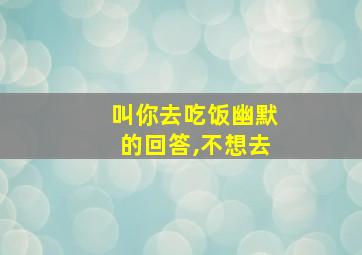 叫你去吃饭幽默的回答,不想去